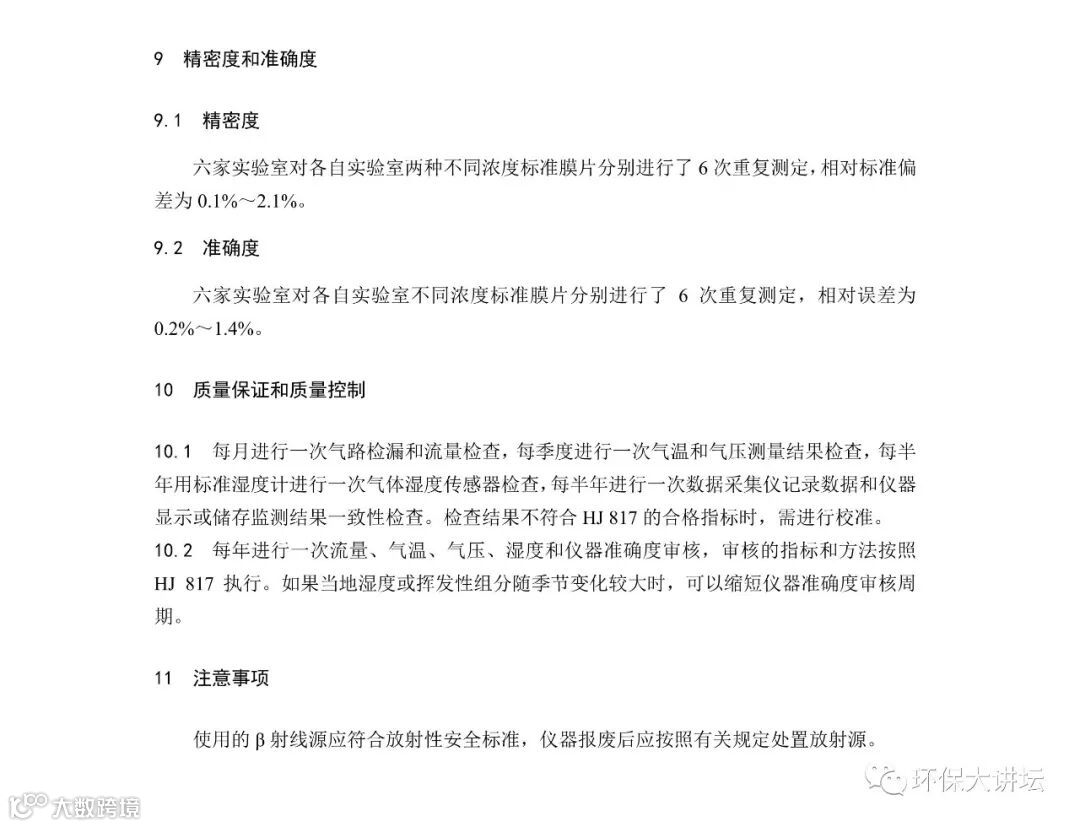 9　精密度和准确度

9.1　精密度

六家实验室对各自实验室两种不同浓度标准膜片分别进行了 6 次重复测定，相对标准偏差为 0.1%～2.1%。

9.2　准确度

六家实验室对各自实验室不同浓度标准膜片分别进行了 6 次重复测定，相对误差为 0.2%～1.4%。

10　质量保证和质量控制

10.1　每月进行一次气路检漏和流量检查，每季度进行一次气温和气压测量结果检查，每半年用标准湿度计进行一次气体湿度传感器检查，每半年进行一次数据采集仪记录数据和仪器显示或储存监测结果一致性检查。检查结果不符合 HJ 817 的合格指标时，需进行校准。
10.2　每年进行一次流量、气温、气压、湿度和仪器准确度审核，审核的指标和方法按照 HJ 817 执行。如果当地湿度或挥发性组分随季节变化较大时，可以缩短仪器准确度审核周期。

11　注意事项

使用的 β 射线源应符合放射性安全标准，仪器报废后应按照有关规定处置放射源。

环保大讲坛

大数跨境